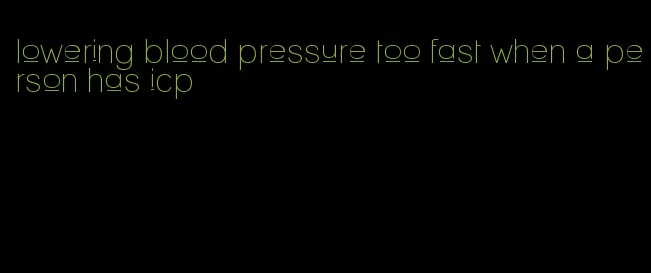 lowering blood pressure too fast when a person has icp